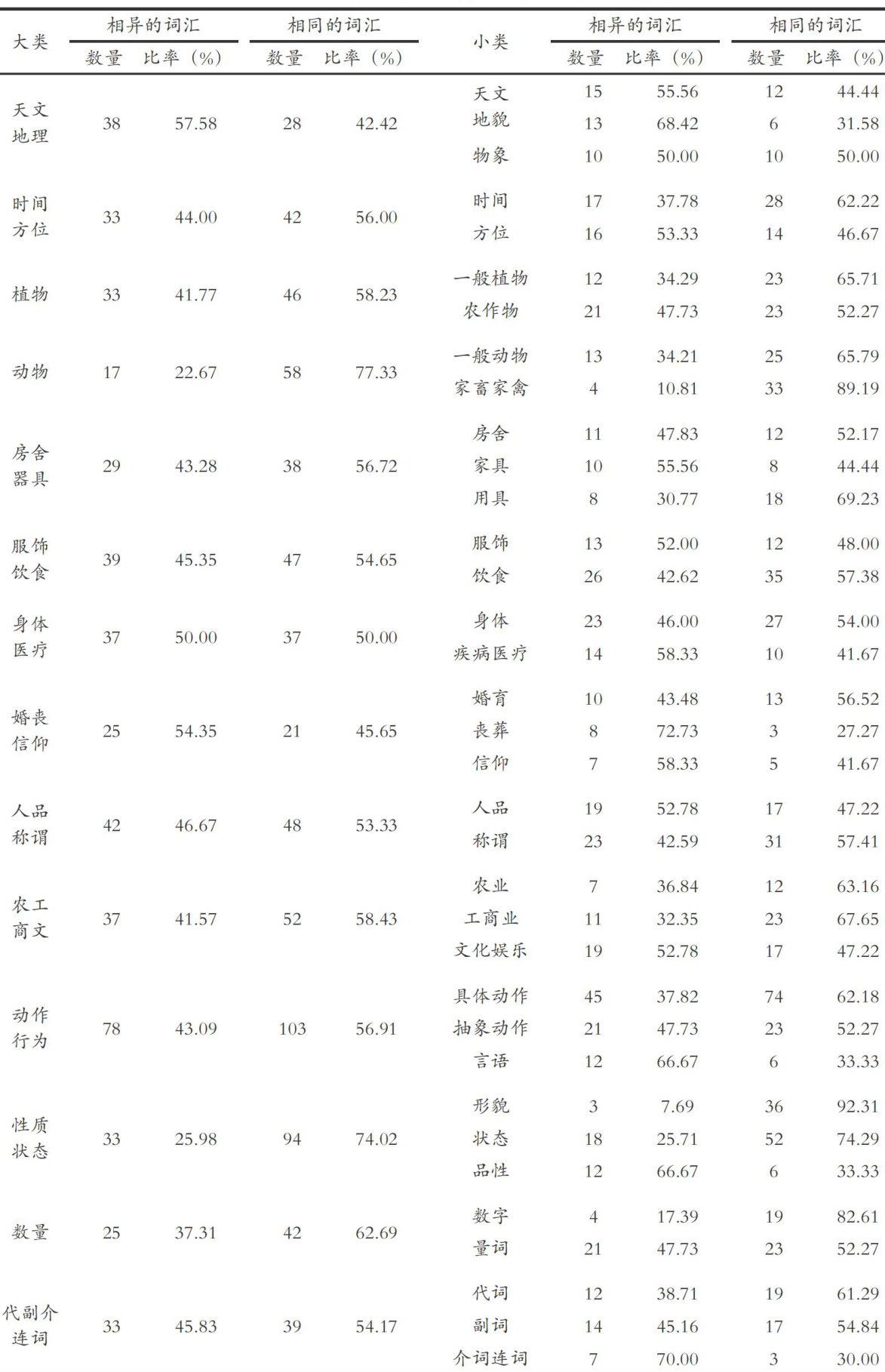 | 大类 | 相异的词汇 数量 | 相异的词汇 比率（%） | 相同的词汇 数量 | 相同的词汇 比率（%） | 小类 | 相异的词汇 数量 | 相异的词汇 比率（%） | 相同的词汇 数量 | 相同的词汇 比率（%） |
|---|---|---|---|---|---|---|---|---|---|
| 天文地理 | 38 | 57.58 | 28 | 42.42 | 天文 | 15 | 55.56 | 12 | 44.44 |
| | | | | | 地貌 | 13 | 68.42 | 6 | 31.58 |
| | | | | | 物象 | 10 | 50.00 | 10 | 50.00 |
| 时间方位 | 33 | 44.00 | 42 | 56.00 | 时间 | 17 | 37.78 | 28 | 62.22 |
| | | | | | 方位 | 16 | 53.33 | 14 | 46.67 |
| 植物 | 33 | 41.77 | 46 | 58.23 | 一般植物 | 12 | 34.29 | 23 | 65.71 |
| | | | | | 农作物 | 21 | 47.73 | 23 | 52.27 |
| 动物 | 17 | 22.67 | 58 | 77.33 | 一般动物 | 13 | 34.21 | 25 | 65.79 |
| | | | | | 家畜家禽 | 4 | 10.81 | 33 | 89.19 |
| 房舍器具 | 29 | 43.28 | 38 | 56.72 | 房舍 | 11 | 47.83 | 12 | 52.17 |
| | | | | | 家具 | 10 | 55.56 | 8 | 44.44 |
| | | | | | 用具 | 8 | 30.77 | 18 | 69.23 |
| 服饰饮食 | 39 | 45.35 | 47 | 54.65 | 服饰 | 13 | 52.00 | 12 | 48.00 |
| | | | | | 饮食 | 26 | 42.62 | 35 | 57.38 |
| 身体医疗 | 37 | 50.00 | 37 | 50.00 | 身体 | 23 | 46.00 | 27 | 54.00 |
| | | | | | 疾病医疗 | 14 | 58.33 | 10 | 41.67 |
| 婚丧信仰 | 25 | 54.35 | 21 | 45.65 | 婚育 | 10 | 43.48 | 13 | 56.52 |
| | | | | | 丧葬 | 8 | 72.73 | 3 | 27.27 |
| | | | | | 信仰 | 7 | 58.33 | 5 | 41.67 |
| 人品称谓 | 42 | 46.67 | 48 | 53.33 | 人品 | 19 | 52.78 | 17 | 47.22 |
| | | | | | 称谓 | 23 | 42.59 | 31 | 57.41 |
| 农工商文 | 37 | 41.57 | 52 | 58.43 | 农业 | 7 | 36.84 | 12 | 63.16 |
| | | | | | 工商业 | 11 | 32.35 | 23 | 67.65 |
| | | | | | 文化娱乐 | 19 | 52.78 | 17 | 47.22 |
| 动作行为 | 78 | 43.09 | 103 | 56.91 | 具体动作 | 45 | 37.82 | 74 | 62.18 |
| | | | | | 抽象动作 | 21 | 47.73 | 23 | 52.27 |
| | | | | | 言语 | 12 | 66.67 | 6 | 33.33 |
| 性质状态 | 33 | 25.98 | 94 | 74.02 | 形貌 | 3 | 7.69 | 36 | 92.31 |
| | | | | | 状态 | 18 | 25.71 | 52 | 74.29 |
| | | | | | 品性 | 12 | 66.67 | 6 | 33.33 |
| 数量 | 25 | 37.31 | 42 | 62.69 | 数字 | 4 | 17.39 | 19 | 82.61 |
| | | | | | 量词 | 21 | 47.73 | 23 | 52.27 |
| 代副介连词 | 33 | 45.83 | 39 | 54.17 | 代词 | 12 | 38.71 | 19 | 61.29 |
| | | | | | 副词 | 14 | 45.16 | 17 | 54.84 |
| | | | | | 介词连词 | 7 | 70.00 | 3 | 30.00 |